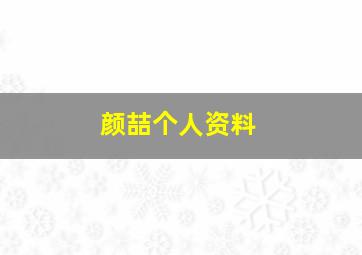 颜喆个人资料